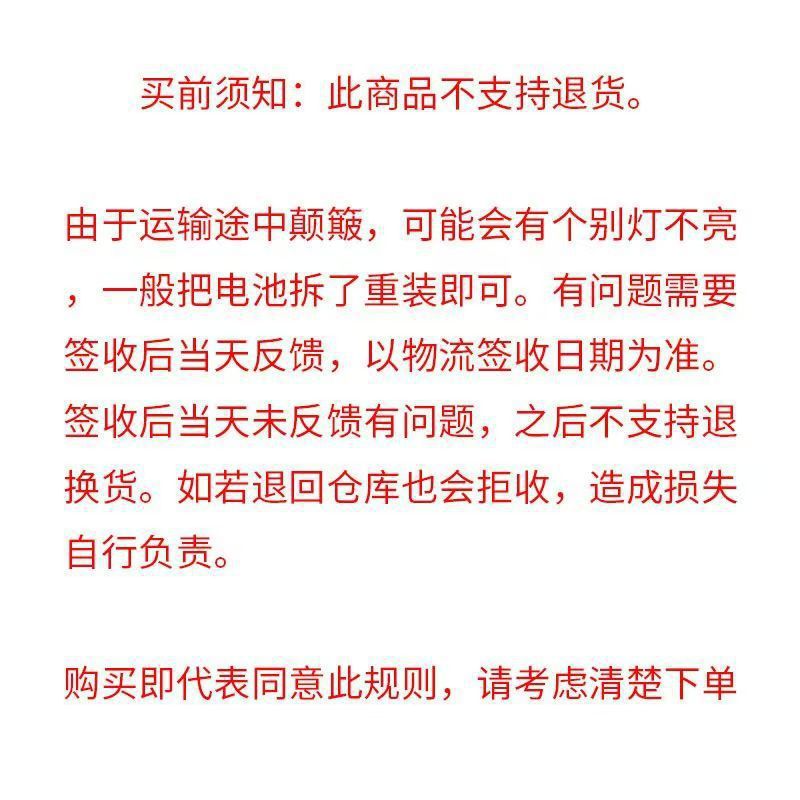 买前须知：此商品不支持退货。

由于运输途中颠簸，可能会有个别灯不亮，一般把电池拆了重装即可。有问题需要签收后当天反馈，以物流签收日期为准。签收后当天未反馈有问题，之后不支持退换货。如若退回仓库也会拒收，造成损失自行负责。

购买即代表同意此规则，请考虑清楚下单